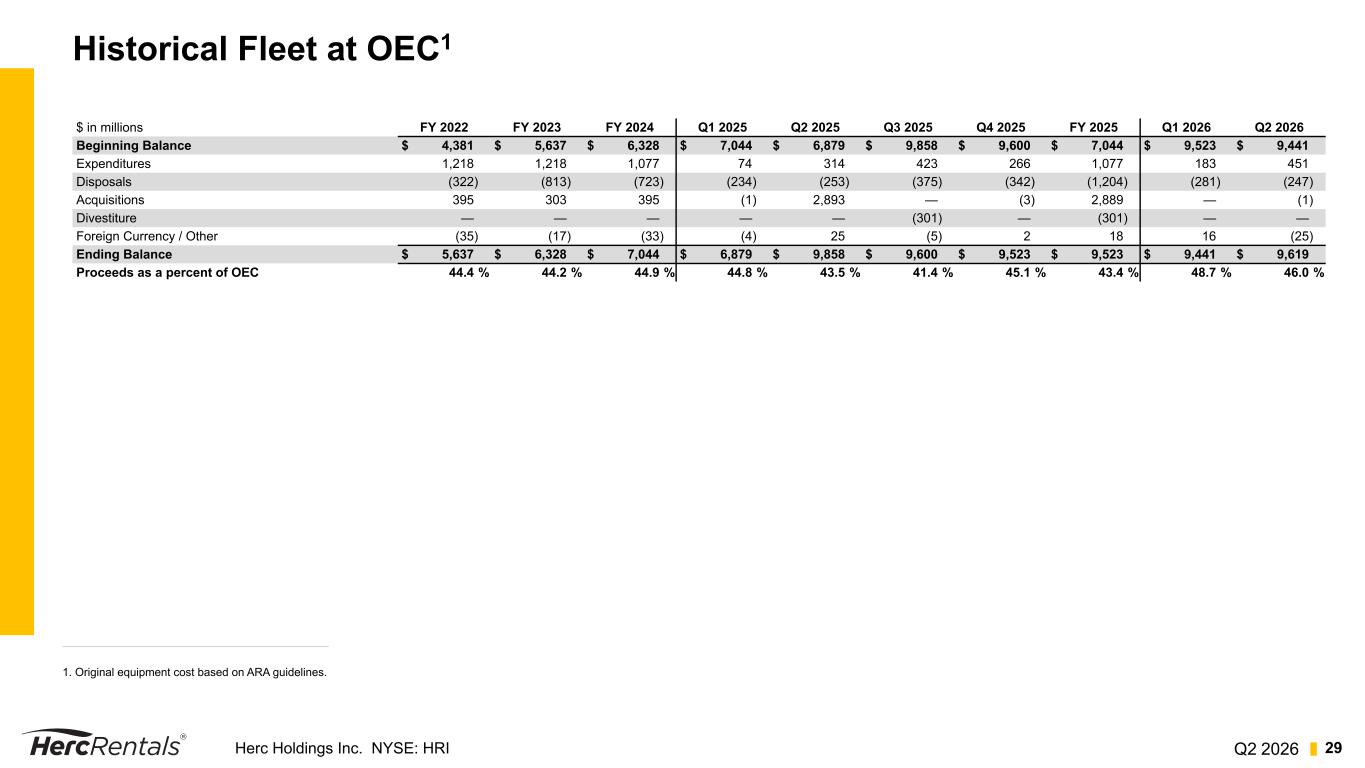 Historical Fleet at OEC$^1$

| $ in millions | FY 2022 | FY 2023 | FY 2024 | Q1 2025 | Q2 2025 | Q3 2025 | Q4 2025 | FY 2025 | Q1 2026 | Q2 2026 |
|---|---|---|---|---|---|---|---|---|---|---|
| Beginning Balance | $ 4,381 | $ 5,637 | $ 6,328 | $ 7,044 | $ 6,879 | $ 9,858 | $ 9,600 | $ 7,044 | $ 9,523 | $ 9,441 |
| Expenditures | 1,218 | 1,218 | 1,077 | 74 | 314 | 423 | 266 | 1,077 | 183 | 451 |
| Disposals | (322) | (813) | (723) | (234) | (253) | (375) | (342) | (1,204) | (281) | (247) |
| Acquisitions | 395 | 303 | 395 | (1) | 2,893 | — | (3) | 2,889 | — | (1) |
| Divestiture | — | — | — | — | — | (301) | — | (301) | — | — |
| Foreign Currency / Other | (35) | (17) | (33) | (4) | 25 | (5) | 2 | 18 | 16 | (25) |
| Ending Balance | $ 5,637 | $ 6,328 | $ 7,044 | $ 6,879 | $ 9,858 | $ 9,600 | $ 9,523 | $ 9,523 | $ 9,441 | $ 9,619 |
| Proceeds as a percent of OEC | 44.4 % | 44.2 % | 44.9 % | 44.8 % | 43.5 % | 41.4 % | 45.1 % | 43.4 % | 48.7 % | 46.0 % |

1. Original equipment cost based on ARA guidelines.

HercRentals® Herc Holdings Inc. NYSE: HRI Q2 2026 29